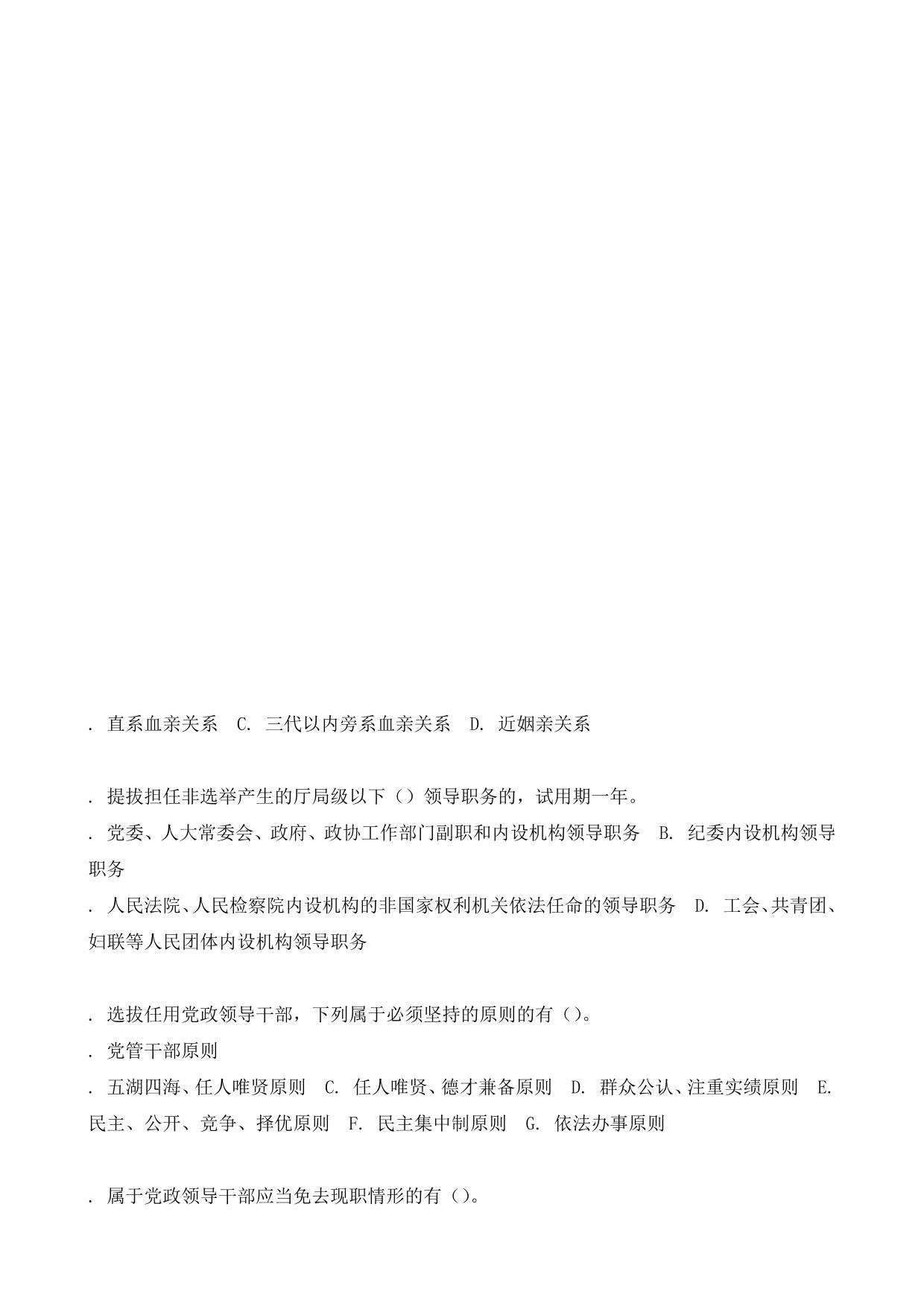 . 直系血亲关系 C. 三代以内旁系血亲关系 D. 近姻亲关系

. 提拔担任非选举产生的厅局级以下（）领导职务的，试用期一年。
. 党委、人大常委会、政府、政协工作部门副职和内设机构领导职务 B. 纪委内设机构领导职务
. 人民法院、人民检察院内设机构的非国家权利机关依法任命的领导职务 D. 工会、共青团、妇联等人民团体内设机构领导职务

. 选拔任用党政领导干部，下列属于必须坚持的原则的有（）。
. 党管干部原则
. 五湖四海、任人唯贤原则 C. 任人唯贤、德才兼备原则 D. 群众公认、注重实绩原则 E. 民主、公开、竞争、择优原则 F. 民主集中制原则 G. 依法办事原则

. 属于党政领导干部应当免去现职情形的有（）。